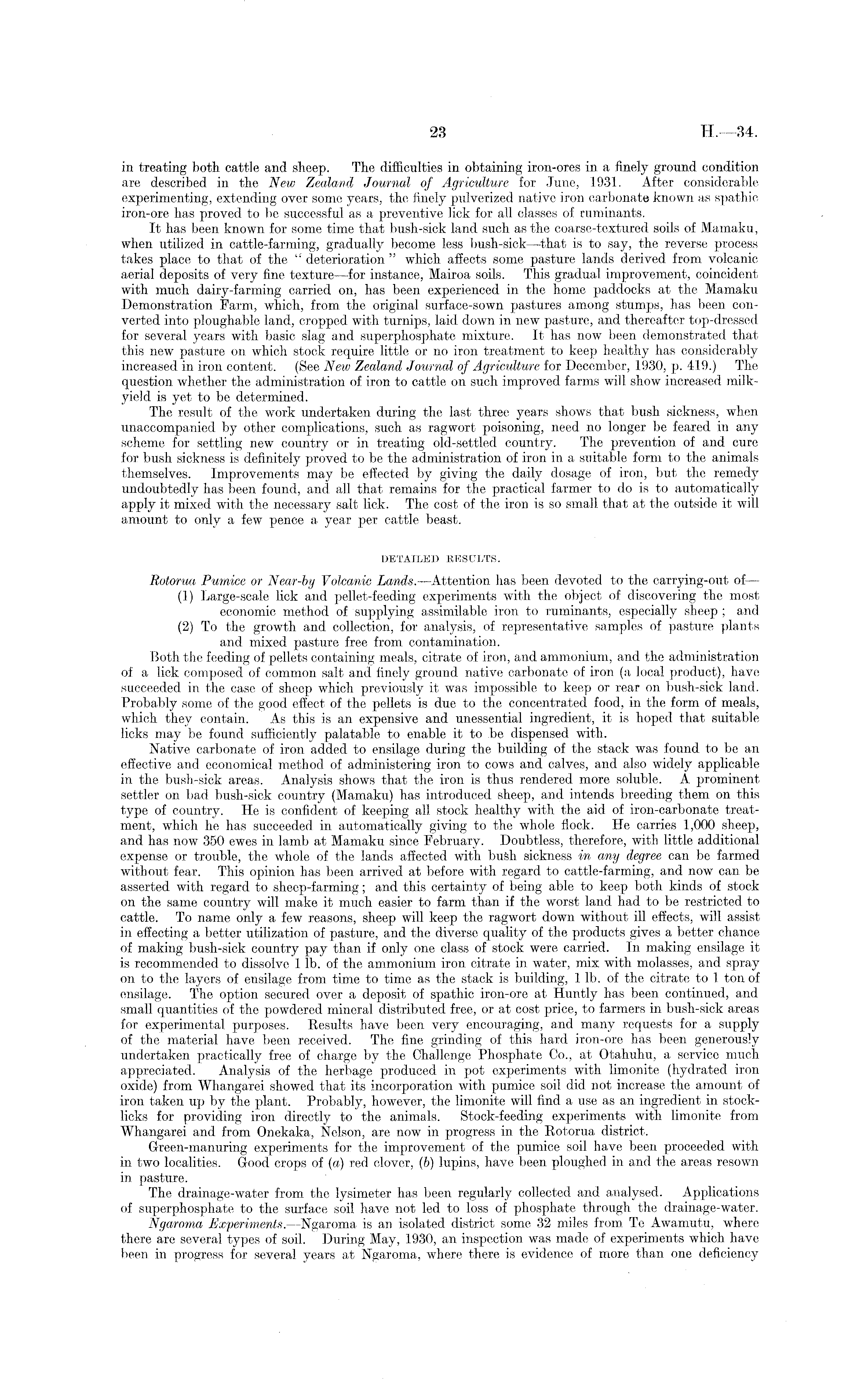 23 H.—34.

in treating both cattle and sheep. The difficulties in obtaining iron-ores in a finely ground condition are described in the New Zealand Journal of Agriculture for June, 1931. After considerable experimenting, extending over some years, the finely pulverized native iron carbonate known as spathic iron-ore has proved to be successful as a preventive lick for all classes of ruminants.

It has been known for some time that bush-sick land such as the coarse-textured soils of Mamaku, when utilized in cattle-farming, gradually become less bush-sick—that is to say, the reverse process takes place to that of the "deterioration" which affects some pasture lands derived from volcanic aerial deposits of very fine texture—for instance, Mairoa soils. This gradual improvement, coincident with much dairy-farming carried on, has been experienced in the home paddocks at the Mamaku Demonstration Farm, which, from the original surface-sown pastures among stumps, has been converted into ploughable land, cropped with turnips, laid down in new pasture, and thereafter top-dressed for several years with basic slag and superphosphate mixture. It has now been demonstrated that this new pasture on which stock require little or no iron treatment to keep healthy has considerably increased in iron content. (See New Zealand Journal of Agriculture for December, 1930, p. 419.) The question whether the administration of iron to cattle on such improved farms will show increased milk-yield is yet to be determined.

The result of the work undertaken during the last three years shows that bush sickness, when unaccompanied by other complications, such as ragwort poisoning, need no longer be feared in any scheme for settling new country or in treating old-settled country. The prevention of and cure for bush sickness is definitely proved to be the administration of iron in a suitable form to the animals themselves. Improvements may be effected by giving the daily dosage of iron, but the remedy undoubtedly has been found, and all that remains for the practical farmer to do is to automatically apply it mixed with the necessary salt lick. The cost of the iron is so small that at the outside it will amount to only a few pence a year per cattle beast.

DETAILED RESULTS.

Rotorua Pumice or Near-by Volcanic Lands.—Attention has been devoted to the carrying-out of—
(1) Large-scale lick and pellet-feeding experiments with the object of discovering the most economic method of supplying assimilable iron to ruminants, especially sheep; and
(2) To the growth and collection, for analysis, of representative samples of pasture plants and mixed pasture free from contamination.

Both the feeding of pellets containing meals, citrate of iron, and ammonium, and the administration of a lick composed of common salt and finely ground native carbonate of iron (a local product), have succeeded in the case of sheep which previously it was impossible to keep or rear on bush-sick land. Probably some of the good effect of the pellets is due to the concentrated food, in the form of meals, which they contain. As this is an expensive and unessential ingredient, it is hoped that suitable licks may be found sufficiently palatable to enable it to be dispensed with.

Native carbonate of iron added to ensilage during the building of the stack was found to be an effective and economical method of administering iron to cows and calves, and also widely applicable in the bush-sick areas. Analysis shows that the iron is thus rendered more soluble. A prominent settler on bad bush-sick country (Mamaku) has introduced sheep, and intends breeding them on this type of country. He is confident of keeping all stock healthy with the aid of iron-carbonate treatment, which he has succeeded in automatically giving to the whole flock. He carries 1,000 sheep, and has now 350 ewes in lamb at Mamaku since February. Doubtless, therefore, with little additional expense or trouble, the whole of the lands affected with bush sickness in any degree can be farmed without fear. This opinion has been arrived at before with regard to cattle-farming, and now can be asserted with regard to sheep-farming; and this certainty of being able to keep both kinds of stock on the same country will make it much easier to farm than if the worst land had to be restricted to cattle. To name only a few reasons, sheep will keep the ragwort down without ill effects, will assist in effecting a better utilization of pasture, and the diverse quality of the products gives a better chance of making bush-sick country pay than if only one class of stock were carried. In making ensilage it is recommended to dissolve 1 lb. of the ammonium iron citrate in water, mix with molasses, and spray on to the layers of ensilage from time to time as the stack is building, 1 lb. of the citrate to 1 ton of ensilage. The option secured over a deposit of spathic iron-ore at Huntly has been continued, and small quantities of the powdered mineral distributed free, or at cost price, to farmers in bush-sick areas for experimental purposes. Results have been very encouraging, and many requests for a supply of the material have been received. The fine grinding of this hard iron-ore has been generously undertaken practically free of charge by the Challenge Phosphate Co., at Otahuhu, a service much appreciated. Analysis of the herbage produced in pot experiments with limonite (hydrated iron oxide) from Whangarei showed that its incorporation with pumice soil did not increase the amount of iron taken up by the plant. Probably, however, the limonite will find a use as an ingredient in stock-licks for providing iron directly to the animals. Stock-feeding experiments with limonite from Whangarei and from Onekaka, Nelson, are now in progress in the Rotorua district.

Green-manuring experiments for the improvement of the pumice soil have been proceeded with in two localities. Good crops of (a) red clover, (b) lupins, have been ploughed in and the areas resown in pasture.

The drainage-water from the lysimeter has been regularly collected and analysed. Applications of superphosphate to the surface soil have not led to loss of phosphate through the drainage-water.

Ngaroma Experiments.—Ngaroma is an isolated district some 32 miles from Te Awamutu, where there are several types of soil. During May, 1930, an inspection was made of experiments which have been in progress for several years at Ngaroma, where there is evidence of more than one deficiency